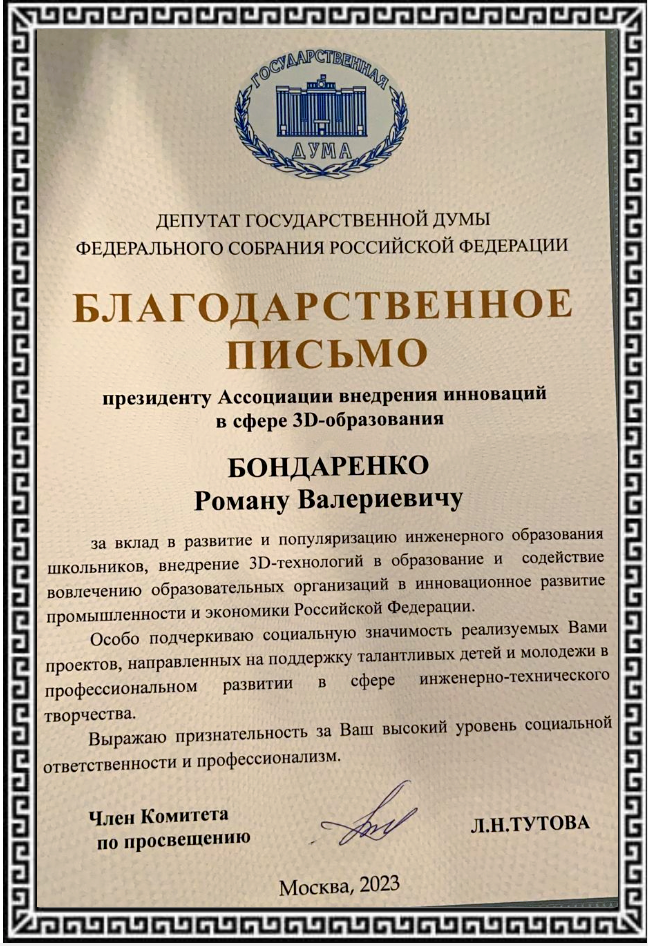 ГОСУДАРСТВЕННАЯ
ДУМА

ДЕПУТАТ ГОСУДАРСТВЕННОЙ ДУМЫ
ФЕДЕРАЛЬНОГО СОБРАНИЯ РОССИЙСКОЙ ФЕДЕРАЦИИ

БЛАГОДАРСТВЕННОЕ
ПИСЬМО

президенту Ассоциации внедрения инноваций
в сфере 3D-образования

БОНДАРЕНКО
Роману Валериевичу

за вклад в развитие и популяризацию инженерного образования школьников, внедрение 3D-технологий в образование и содействие вовлечению образовательных организаций в инновационное развитие промышленности и экономики Российской Федерации.

Особо подчеркиваю социальную значимость реализуемых Вами проектов, направленных на поддержку талантливых детей и молодежи в профессиональном развитии в сфере инженерно-технического творчества.

Выражаю признательность за Ваш высокий уровень социальной ответственности и профессионализм.

Член Комитета
по просвещению

Л.Н.ТУТОВА

Москва, 2023